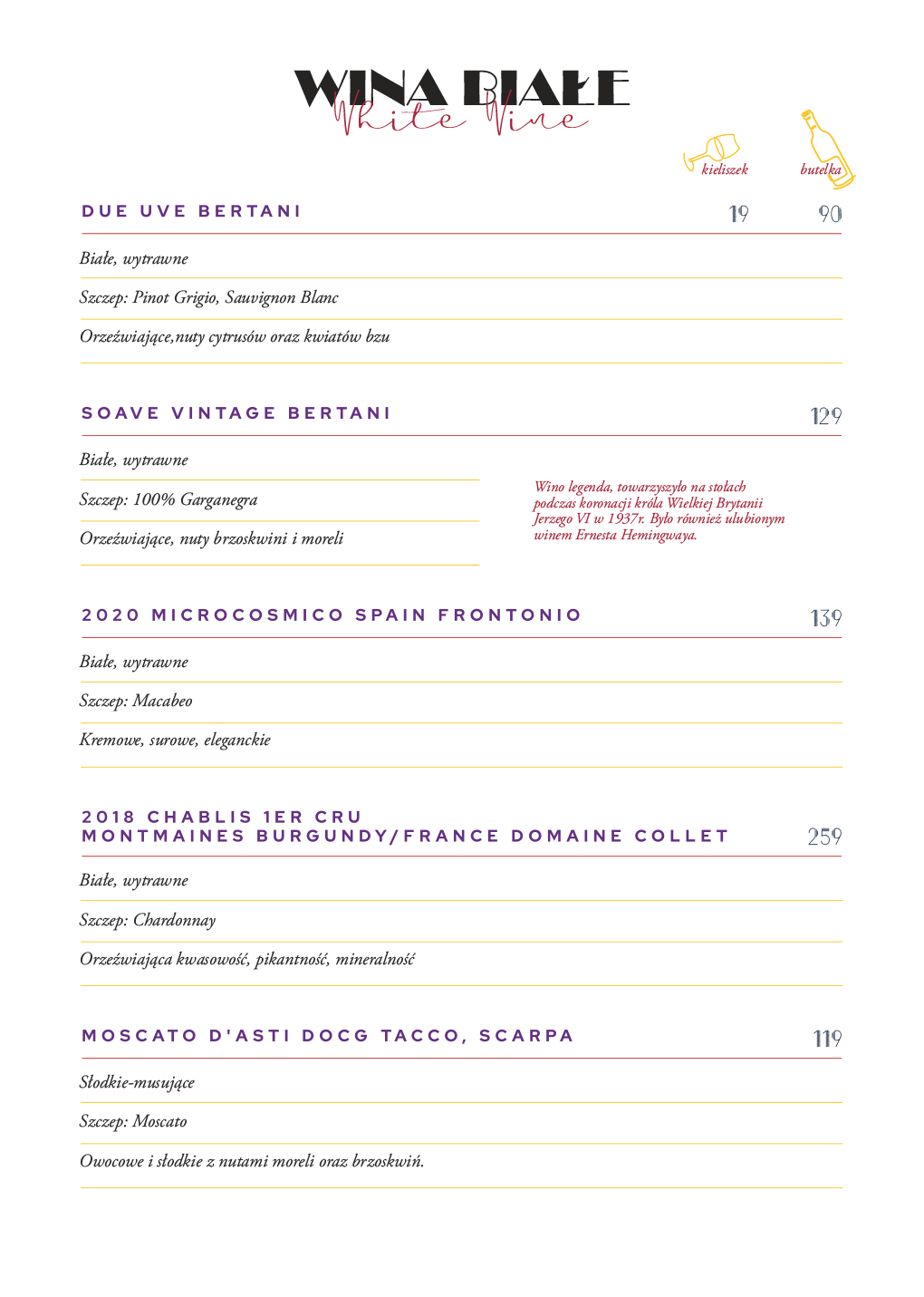 WINA BIAŁE
White Wine

kieliszek butelka

DUE UVE BERTANI 19 90

Białe, wytrawne

Szczep: Pinot Grigio, Sauvignon Blanc

Orzeźwiające,nuty cytrusów oraz kwiatów bzu

SOAVE VINTAGE BERTANI 129

Białe, wytrawne

Szczep: 100% Garganegra

Orzeźwiające, nuty brzoskwini i moreli

Wino legenda, towarzyszyło na stołach podczas koronacji króla Wielkiej Brytanii Jerzego VI w 1937r. Było również ulubionym winem Ernesta Hemingwaya.

2020 MICROCOSMICO SPAIN FRONTONIO 139

Białe, wytrawne

Szczep: Macabeo

Kremowe, surowe, eleganckie

2018 CHABLIS 1ER CRU
MONTMAINES BURGUNDY/FRANCE DOMAINE COLLET 259

Białe, wytrawne

Szczep: Chardonnay

Orzeźwiająca kwasowość, pikantność, mineralność

MOSCATO D'ASTI DOCG TACCO, SCARPA 119

Słodkie-musujące

Szczep: Moscato

Owocowe i słodkie z nutami moreli oraz brzoskwiń.